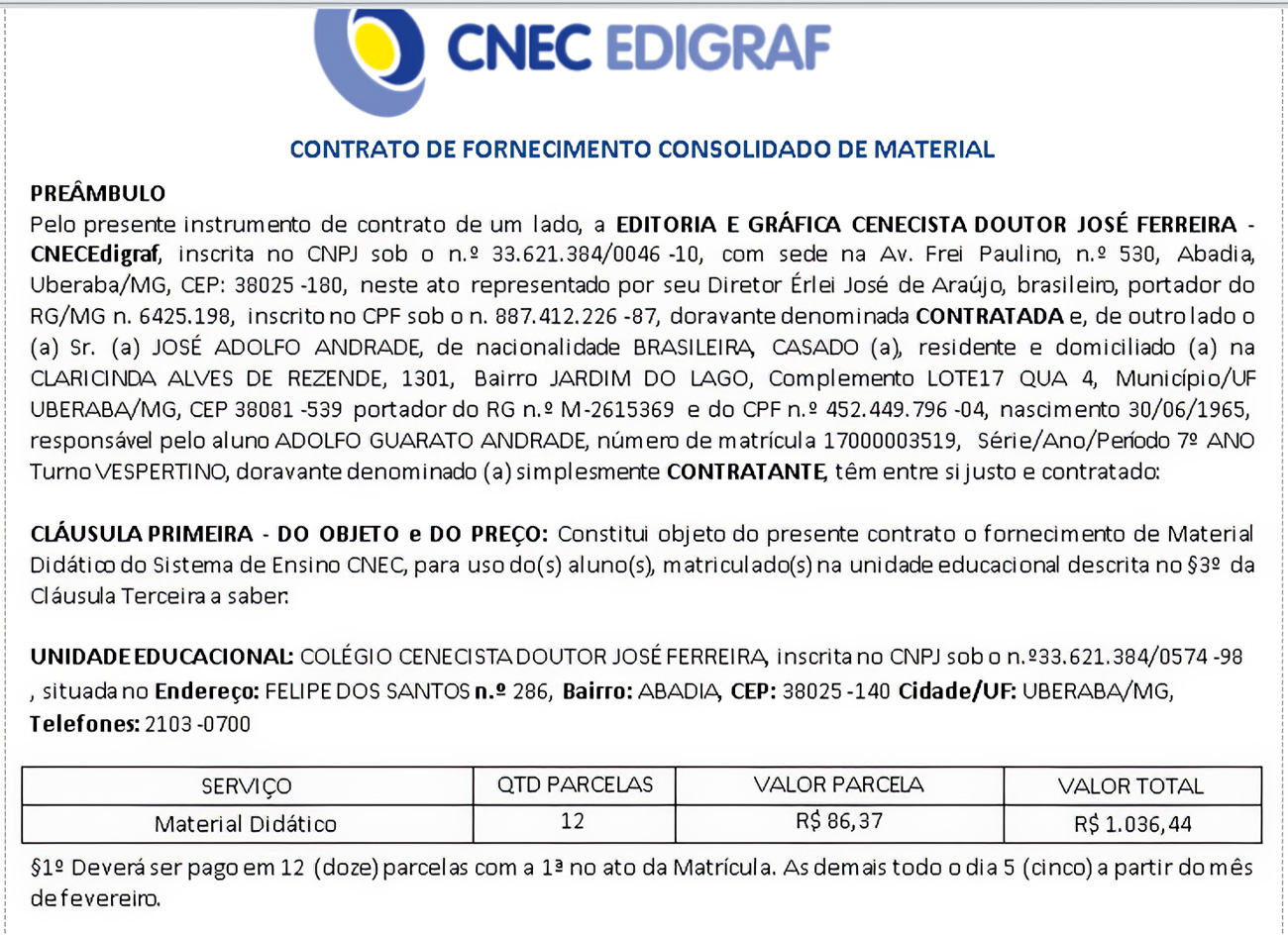 CNEC EDIGRAF

CONTRATO DE FORNECIMENTO CONSOLIDADO DE MATERIAL

PREÂMBULO
Pelo presente instrumento de contrato de um lado, a EDITORIA E GRÁFICA CENECISTA DOUTOR JOSÉ FERREIRA - CNECEdigraf, inscrita no CNPJ sob o n.º 33.621.384/0046 -10, com sede na Av. Frei Paulino, n.º 530, Abadia, Uberaba/MG, CEP: 38025 -180, neste ato representado por seu Diretor Érlei José de Araújo, brasileiro, portador do RG/MG n. 6425.198, inscrito no CPF sob o n. 887.412.226 -87, doravante denominada CONTRATADA e, de outro lado o (a) Sr. (a) JOSÉ ADOLFO ANDRADE, de nacionalidade BRASILEIRA, CASADO (a), residente e domiciliado (a) na CLARICINDA ALVES DE REZENDE, 1301, Bairro JARDIM DO LAGO, Complemento LOTE17 QUA 4, Município/UF UBERABA/MG, CEP 38081 -539 portador do RG n.º M-2615369 e do CPF n.º 452.449.796 -04, nascimento 30/06/1965, responsável pelo aluno ADOLFO GUARATO ANDRADE, número de matrícula 17000003519, Série/Ano/Período 7º ANO Turno VESPERTINO, doravante denominado (a) simplesmente CONTRATANTE, têm entre si justo e contratado:

CLÁUSULA PRIMEIRA - DO OBJETO e DO PREÇO: Constitui objeto do presente contrato o fornecimento de Material Didático do Sistema de Ensino CNEC, para uso do(s) aluno(s), matriculado(s) na unidade educacional descrita no §3º da Cláusula Terceira a saber:

UNIDADE EDUCACIONAL: COLÉGIO CENECISTA DOUTOR JOSÉ FERREIRA, inscrita no CNPJ sob o n.º33.621.384/0574 -98 , situada no Endereço: FELIPE DOS SANTOS n.º 286, Bairro: ABADIA, CEP: 38025 -140 Cidade/UF: UBERABA/MG, Telefones: 2103 -0700

| SERVIÇO | QTD PARCELAS | VALOR PARCELA | VALOR TOTAL |
|---|---|---|---|
| Material Didático | 12 | R$ 86,37 | R$ 1.036,44 |

§1º Deverá ser pago em 12 (doze) parcelas com a 1ª no ato da Matrícula. As demais todo o dia 5 (cinco) a partir do mês de fevereiro.